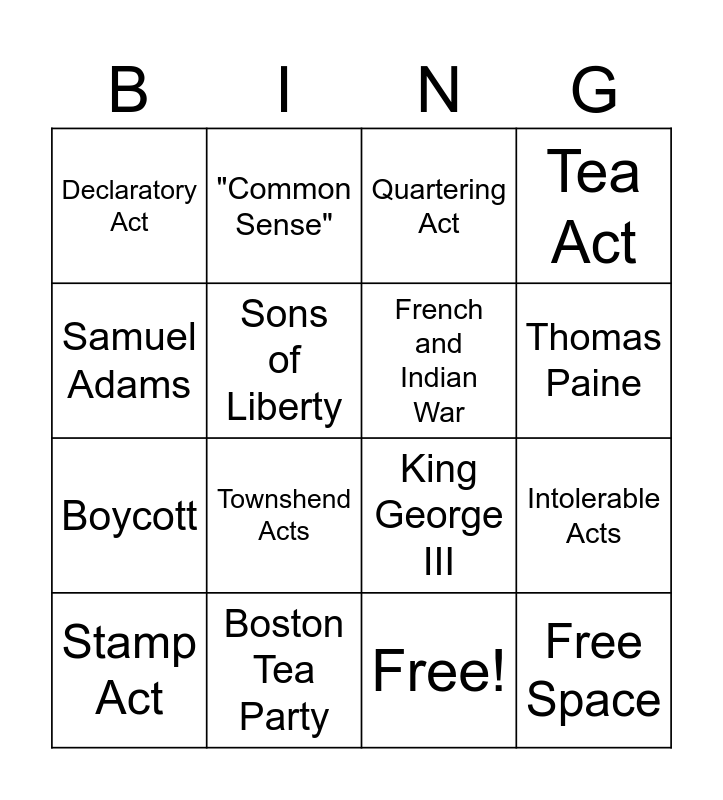 | B | I | N | G |
|---|---|---|---|
| Declaratory Act | "Common Sense" | Quartering Act | Tea Act |
| Samuel Adams | Sons of Liberty | French and Indian War | Thomas Paine |
| Boycott | Townshend Acts | King George III | Intolerable Acts |
| Stamp Act | Boston Tea Party | Free! | Free Space |